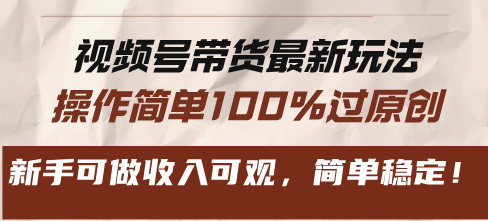 视频号带货最新玩法
操作简单100%过原创

新手可做收入可观，简单稳定！